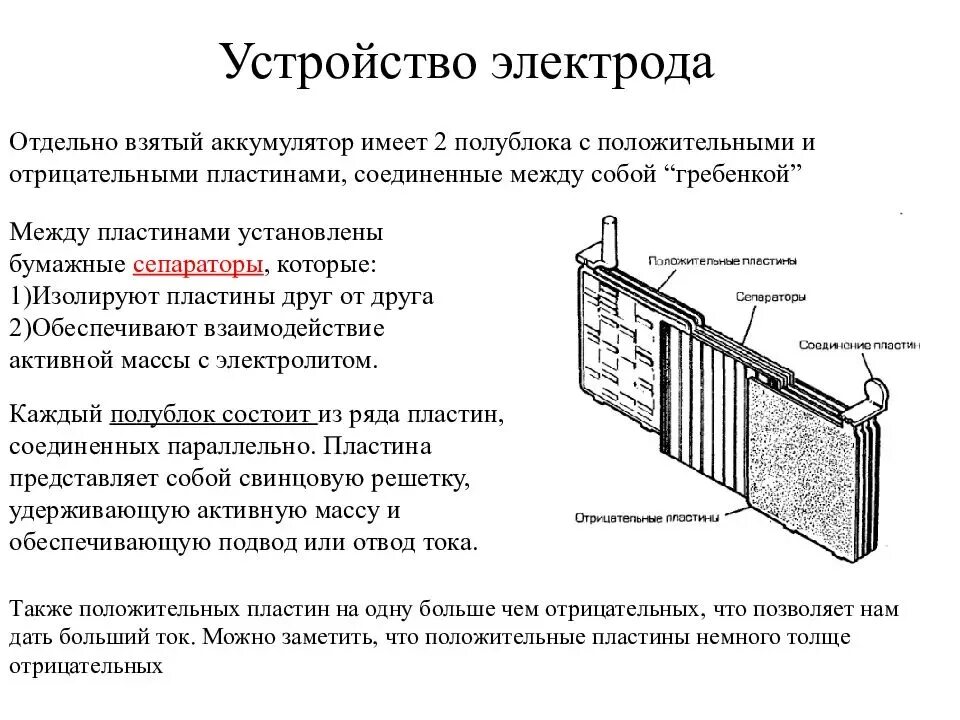 Устройство электрода

Отдельно взятый аккумулятор имеет 2 полублока с положительными и отрицательными пластинами, соединенные между собой “гребенкой”

Между пластинами установлены бумажные сепараторы, которые:
1)Изолируют пластины друг от друга
2)Обеспечивают взаимодействие активной массы с электролитом.

Каждый полублок состоит из ряда пластин, соединенных параллельно. Пластина представляет собой свинцовую решетку, удерживающую активную массу и обеспечивающую подвод или отвод тока.

Положительные пластины

Сепараторы

Соединение пластин

Отрицательные пластины

Также положительных пластин на одну больше чем отрицательных, что позволяет нам дать больший ток. Можно заметить, что положительные пластины немного толще отрицательных